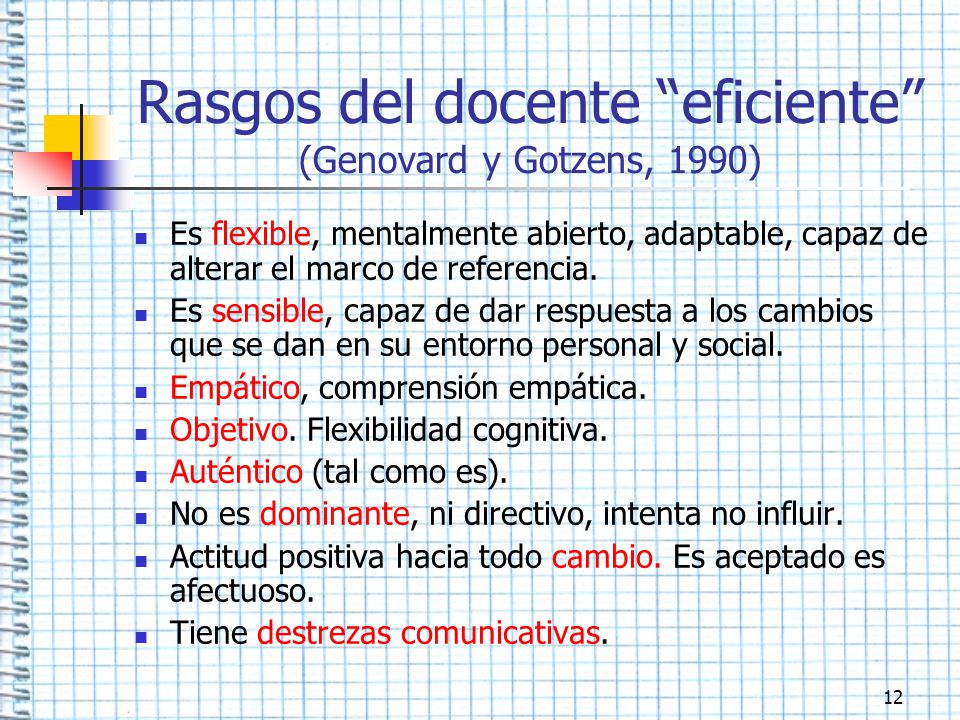 Rasgos del docente “eficiente”
(Genovard y Gotzens, 1990)

- Es flexible, mentalmente abierto, adaptable, capaz de alterar el marco de referencia.
- Es sensible, capaz de dar respuesta a los cambios que se dan en su entorno personal y social.
- Empático, comprensión empática.
- Objetivo. Flexibilidad cognitiva.
- Auténtico (tal como es).
- No es dominante, ni directivo, intenta no influir.
- Actitud positiva hacia todo cambio. Es aceptado es afectuoso.
- Tiene destrezas comunicativas.

12